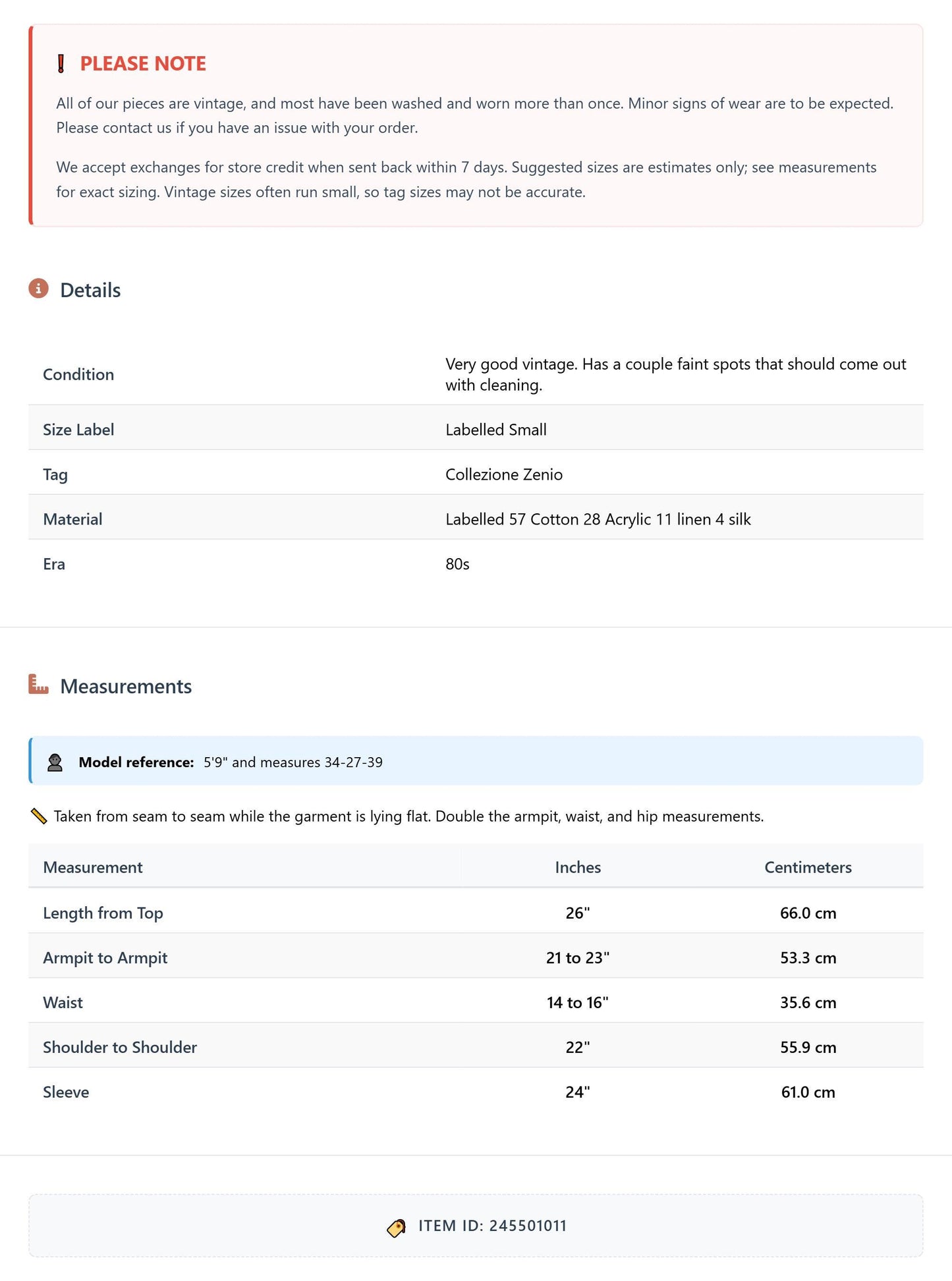 PLEASE NOTE

All of our pieces are vintage, and most have been washed and worn more than once. Minor signs of wear are to be expected. Please contact us if you have an issue with your order.

We accept exchanges for store credit when sent back within 7 days. Suggested sizes are estimates only; see measurements for exact sizing. Vintage sizes often run small, so tag sizes may not be accurate.

Details

Condition
Very good vintage. Has a couple faint spots that should come out with cleaning.

Size Label
Labelled Small

Tag
Collezione Zenio

Material
Labelled 57 Cotton 28 Acrylic 11 linen 4 silk

Era
80s

Measurements

Model reference: 5'9" and measures 34-27-39

Taken from seam to seam while the garment is lying flat. Double the armpit, waist, and hip measurements.

| Measurement | Inches | Centimeters |
|---|---|---|
| Length from Top | 26" | 66.0 cm |
| Armpit to Armpit | 21 to 23" | 53.3 cm |
| Waist | 14 to 16" | 35.6 cm |
| Shoulder to Shoulder | 22" | 55.9 cm |
| Sleeve | 24" | 61.0 cm |

ITEM ID: 245501011